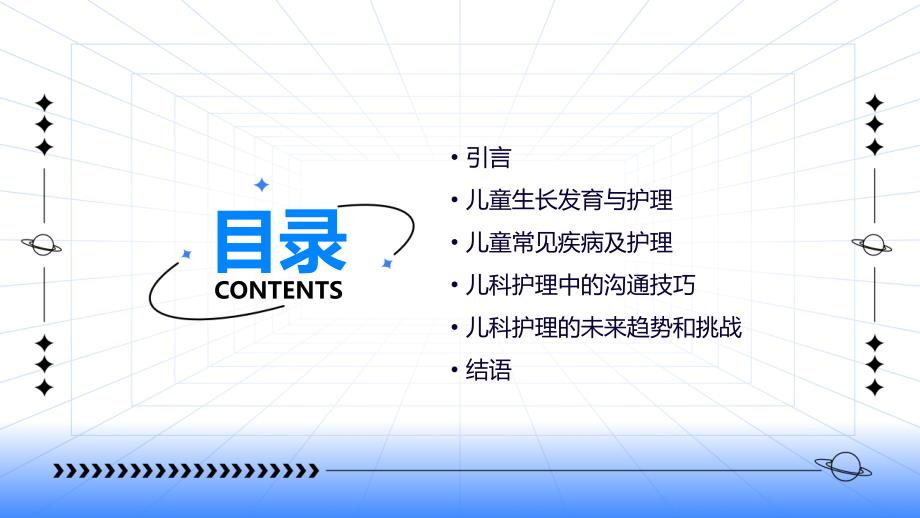 目录
CONTENTS

• 引言
• 儿童生长发育与护理
• 儿童常见疾病及护理
• 儿科护理中的沟通技巧
• 儿科护理的未来趋势和挑战
• 结语